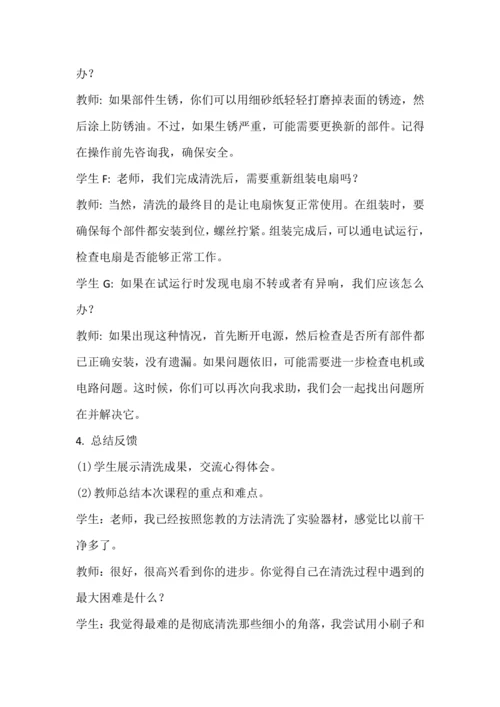 办？

教师: 如果部件生锈，你们可以用细砂纸轻轻打磨掉表面的锈迹，然后涂上防锈油。不过，如果生锈严重，可能需要更换新的部件。记得在操作前先咨询我，确保安全。

学生 F: 老师，我们完成清洗后，需要重新组装电扇吗？

教师: 当然，清洗的最终目的是让电扇恢复正常使用。在组装时，要确保每个部件都安装到位，螺丝拧紧。组装完成后，可以通电试运行，检查电扇是否能够正常工作。

学生 G: 如果在试运行时发现电扇不转或者有异响，我们应该怎么办？

教师: 如果出现这种情况，首先断开电源，然后检查是否所有部件都已正确安装，没有遗漏。如果问题依旧，可能需要进一步检查电机或电路问题。这时候，你们可以再次向我求助，我们会一起找出问题所在并解决它。

4. 总结反馈

(1) 学生展示清洗成果，交流心得体会。

(2) 教师总结本次课程的重点和难点。

学生：老师，我已经按照您教的方法清洗了实验器材，感觉比以前干净多了。

教师：很好，很高兴看到你的进步。你觉得自己在清洗过程中遇到的最大困难是什么？

学生：我觉得最难的是彻底清洗那些细小的角落，我尝试用小刷子和